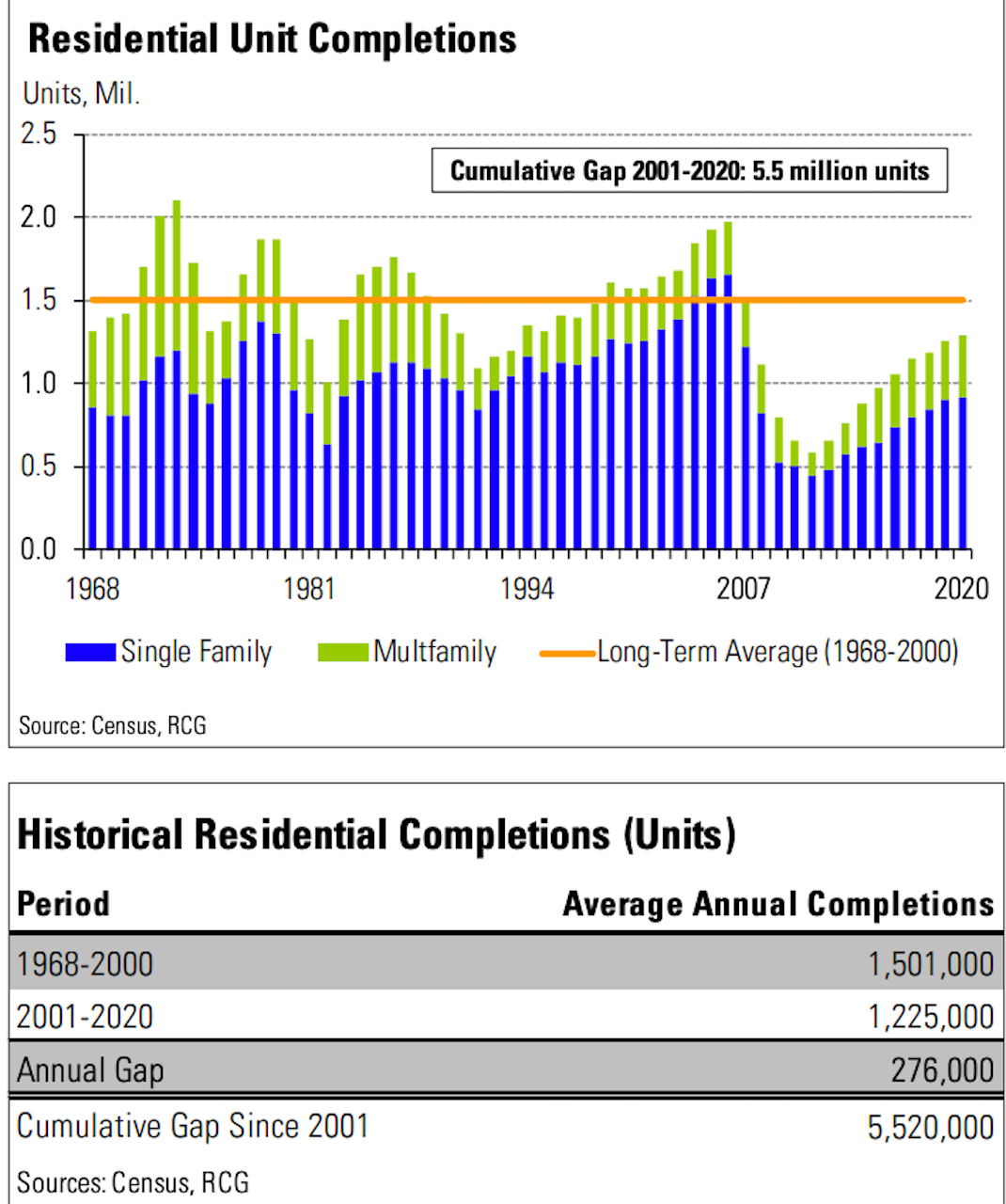 Residential Unit Completions

Units, Mil.

2.5
2.0
1.5
1.0
0.5
0.0

Cumulative Gap 2001-2020: 5.5 million units

1968
1981
1994
2007
2020

Single Family
Multfamily
Long-Term Average (1968-2000)

Source: Census, RCG

Historical Residential Completions (Units)

| Period | Average Annual Completions |
|---|---|
| 1968-2000 | 1,501,000 |
| 2001-2020 | 1,225,000 |
| Annual Gap | 276,000 |
| Cumulative Gap Since 2001 | 5,520,000 |

Sources: Census, RCG